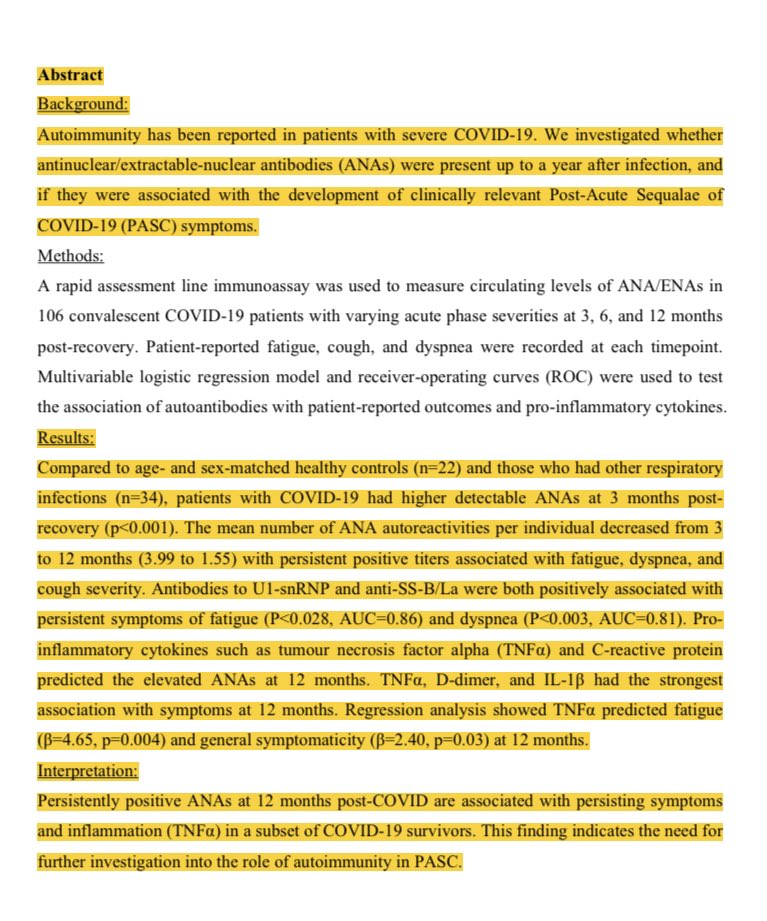 Abstract

Background:

Autoimmunity has been reported in patients with severe COVID-19. We investigated whether antinuclear/extractable-nuclear antibodies (ANAs) were present up to a year after infection, and if they were associated with the development of clinically relevant Post-Acute Sequalae of COVID-19 (PASC) symptoms.

Methods:

A rapid assessment line immunoassay was used to measure circulating levels of ANA/ENAs in 106 convalescent COVID-19 patients with varying acute phase severities at 3, 6, and 12 months post-recovery. Patient-reported fatigue, cough, and dyspnea were recorded at each timepoint. Multivariable logistic regression model and receiver-operating curves (ROC) were used to test the association of autoantibodies with patient-reported outcomes and pro-inflammatory cytokines.

Results:

Compared to age- and sex-matched healthy controls (n=22) and those who had other respiratory infections (n=34), patients with COVID-19 had higher detectable ANAs at 3 months post-recovery (p<0.001). The mean number of ANA autoreactivities per individual decreased from 3 to 12 months (3.99 to 1.55) with persistent positive titers associated with fatigue, dyspnea, and cough severity. Antibodies to U1-snRNP and anti-SS-B/La were both positively associated with persistent symptoms of fatigue (P<0.028, AUC=0.86) and dyspnea (P<0.003, AUC=0.81). Pro-inflammatory cytokines such as tumour necrosis factor alpha (TNFα) and C-reactive protein predicted the elevated ANAs at 12 months. TNFα, D-dimer, and IL-1β had the strongest association with symptoms at 12 months. Regression analysis showed TNFα predicted fatigue (β=4.65, p=0.004) and general symptomaticity (β=2.40, p=0.03) at 12 months.

Interpretation:

Persistently positive ANAs at 12 months post-COVID are associated with persisting symptoms and inflammation (TNFα) in a subset of COVID-19 survivors. This finding indicates the need for further investigation into the role of autoimmunity in PASC.